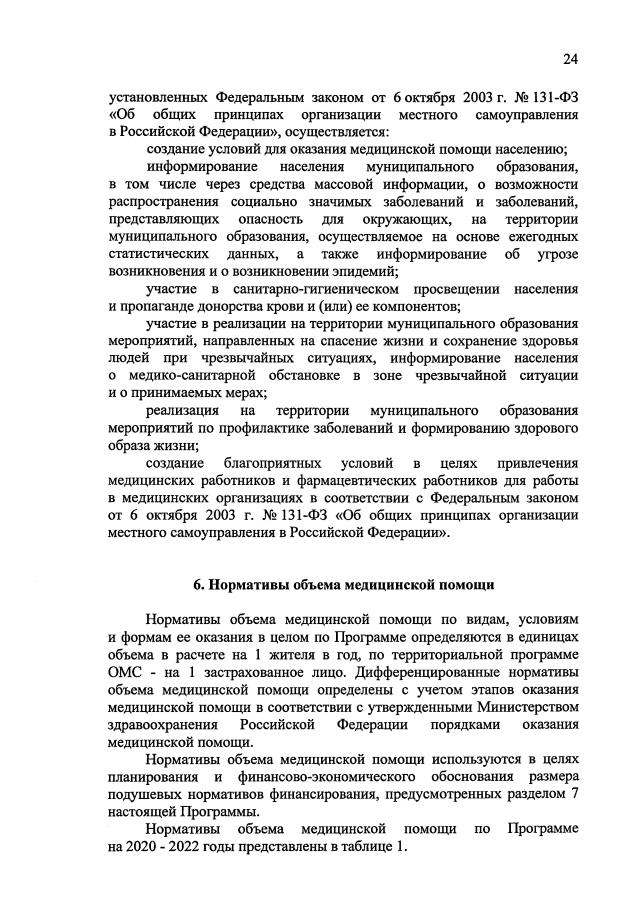 24

установленных Федеральным законом от 6 октября 2003 г. № 131-ФЗ «Об общих принципах организации местного самоуправления в Российской Федерации», осуществляется:

создание условий для оказания медицинской помощи населению;

информирование населения муниципального образования, в том числе через средства массовой информации, о возможности распространения социально значимых заболеваний и заболеваний, представляющих опасность для окружающих, на территории муниципального образования, осуществляемое на основе ежегодных статистических данных, а также информирование об угрозе возникновения и о возникновении эпидемий;

участие в санитарно-гигиеническом просвещении населения и пропаганде донорства крови и (или) ее компонентов;

участие в реализации на территории муниципального образования мероприятий, направленных на спасение жизни и сохранение здоровья людей при чрезвычайных ситуациях, информирование населения о медико-санитарной обстановке в зоне чрезвычайной ситуации и о принимаемых мерах;

реализация на территории муниципального образования мероприятий по профилактике заболеваний и формированию здорового образа жизни;

создание благоприятных условий в целях привлечения медицинских работников и фармацевтических работников для работы в медицинских организациях в соответствии с Федеральным законом от 6 октября 2003 г. № 131-ФЗ «Об общих принципах организации местного самоуправления в Российской Федерации».

6. Нормативы объема медицинской помощи

Нормативы объема медицинской помощи по видам, условиям и формам ее оказания в целом по Программе определяются в единицах объема в расчете на 1 жителя в год, по территориальной программе ОМС - на 1 застрахованное лицо. Дифференцированные нормативы объема медицинской помощи определены с учетом этапов оказания медицинской помощи в соответствии с утвержденными Министерством здравоохранения Российской Федерации порядками оказания медицинской помощи.

Нормативы объема медицинской помощи используются в целях планирования и финансово-экономического обоснования размера подушевых нормативов финансирования, предусмотренных разделом 7 настоящей Программы.

Нормативы объема медицинской помощи по Программе на 2020 - 2022 годы представлены в таблице 1.